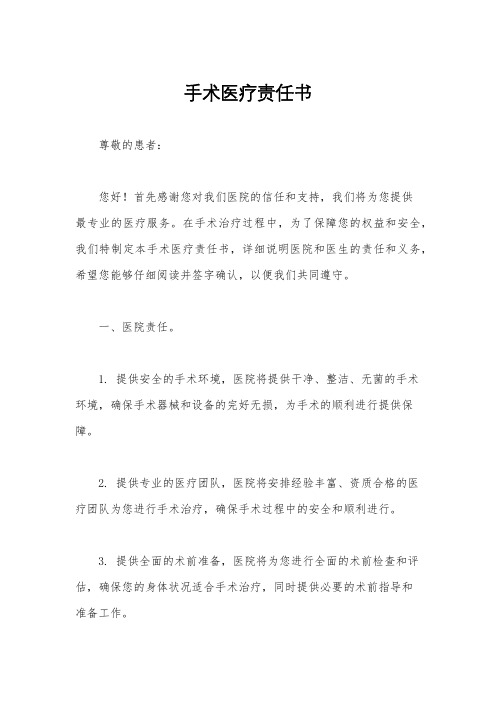 手术医疗责任书

尊敬的患者：

您好！首先感谢您对我们医院的信任和支持，我们将为您提供最专业的医疗服务。在手术治疗过程中，为了保障您的权益和安全，我们特制定本手术医疗责任书，详细说明医院和医生的责任和义务，希望您能够仔细阅读并签字确认，以便我们共同遵守。

一、医院责任。

1. 提供安全的手术环境，医院将提供干净、整洁、无菌的手术环境，确保手术器械和设备的完好无损，为手术的顺利进行提供保障。

2. 提供专业的医疗团队，医院将安排经验丰富、资质合格的医疗团队为您进行手术治疗，确保手术过程中的安全和顺利进行。

3. 提供全面的术前准备，医院将为您进行全面的术前检查和评估，确保您的身体状况适合手术治疗，同时提供必要的术前指导和准备工作。